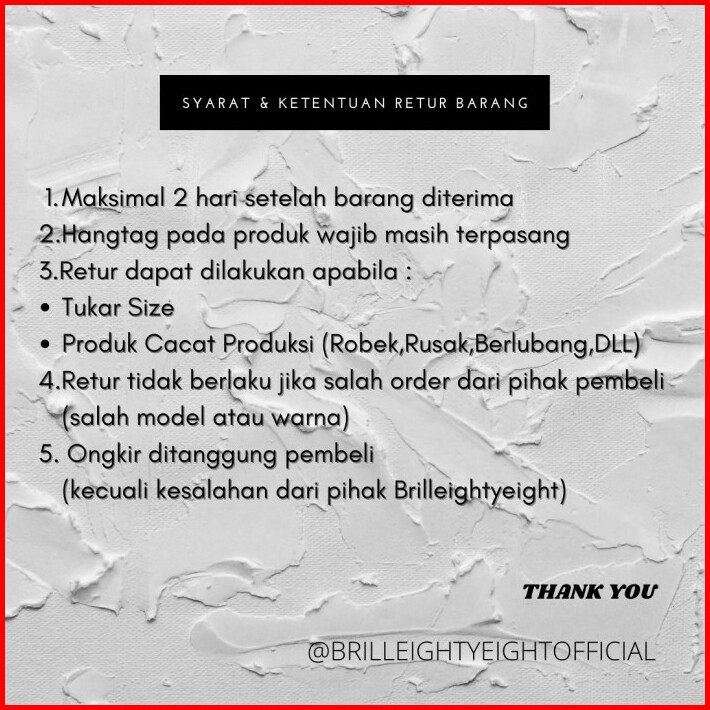 SYARAT & KETENTUAN RETUR BARANG

1.Maksimal 2 hari setelah barang diterima
2.Hangtag pada produk wajib masih terpasang
3.Retur dapat dilakukan apabila :
• Tukar Size
• Produk Cacat Produksi (Robek,Rusak,Berlubang,DLL)
4.Retur tidak berlaku jika salah order dari pihak pembeli (salah model atau warna)
5. Ongkir ditanggung pembeli (kecuali kesalahan dari pihak Brilleightyeight)

THANK YOU

@BRILLEIGHTYEIGHTOFFICIAL